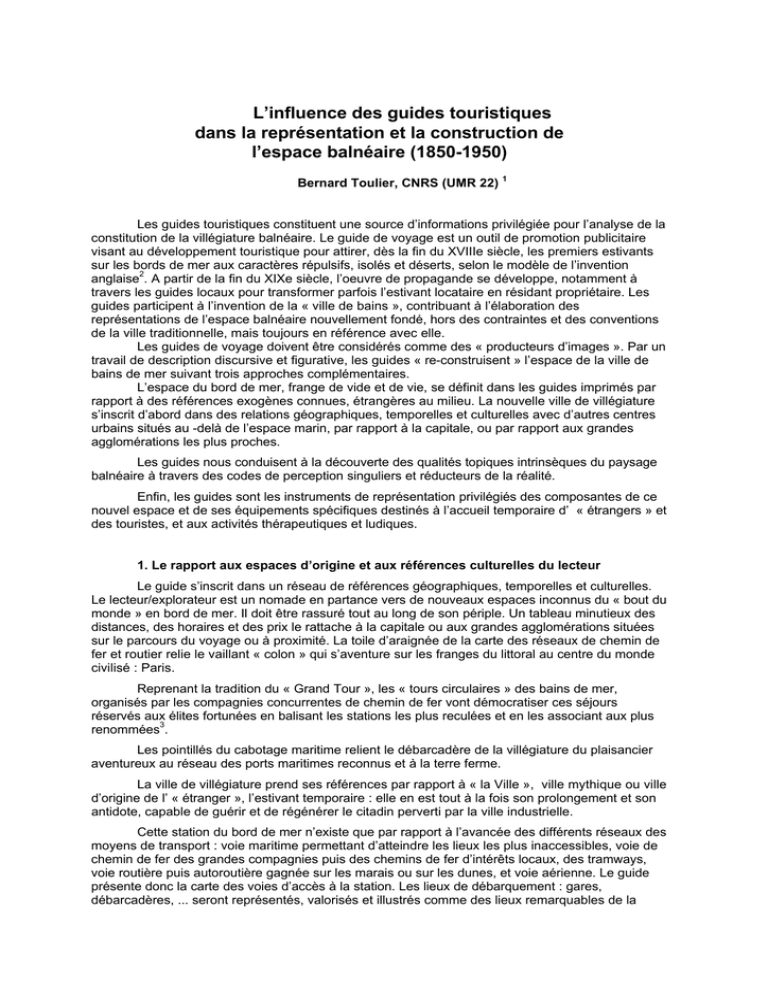 L'influence des guides touristiques dans la représentation et la construction de l'espace balnéaire (1850-1950)

Bernard Toulier, CNRS (UMR 22) $^1$

Les guides touristiques constituent une source d'informations privilégiée pour l'analyse de la constitution de la villégiature balnéaire. Le guide de voyage est un outil de promotion publicitaire visant au développement touristique pour attirer, dès la fin du XVIIIe siècle, les premiers estivants sur les bords de mer aux caractères répulsifs, isolés et déserts, selon le modèle de l'invention anglaise$^2$. A partir de la fin du XIXe siècle, l'oeuvre de propagande se développe, notamment à travers les guides locaux pour transformer parfois l'estivant locataire en résidant propriétaire. Les guides participent à l'invention de la « ville de bains », contribuant à l'élaboration des représentations de l'espace balnéaire nouvellement fondé, hors des contraintes et des conventions de la ville traditionnelle, mais toujours en référence avec elle.

Les guides de voyage doivent être considérés comme des « producteurs d'images ». Par un travail de description discursive et figurative, les guides « re-construisent » l'espace de la ville de bains de mer suivant trois approches complémentaires.

L'espace du bord de mer, frange de vide et de vie, se définit dans les guides imprimés par rapport à des références exogènes connues, étrangères au milieu. La nouvelle ville de villégiature s'inscrit d'abord dans des relations géographiques, temporelles et culturelles avec d'autres centres urbains situés au -delà de l'espace marin, par rapport à la capitale, ou par rapport aux grandes agglomérations les plus proches.

Les guides nous conduisent à la découverte des qualités topiques intrinsèques du paysage balnéaire à travers des codes de perception singuliers et réducteurs de la réalité.

Enfin, les guides sont les instruments de représentation privilégiés des composantes de ce nouvel espace et de ses équipements spécifiques destinés à l'accueil temporaire d' « étrangers » et des touristes, et aux activités thérapeutiques et ludiques.

1. Le rapport aux espaces d'origine et aux références culturelles du lecteur

Le guide s'inscrit dans un réseau de références géographiques, temporelles et culturelles. Le lecteur/explorateur est un nomade en partance vers de nouveaux espaces inconnus du « bout du monde » en bord de mer. Il doit être rassuré tout au long de son périple. Un tableau minutieux des distances, des horaires et des prix le rattache à la capitale ou aux grandes agglomérations situées sur le parcours du voyage ou à proximité. La toile d'araignée de la carte des réseaux de chemin de fer et routier relie le vaillant « colon » qui s'aventure sur les franges du littoral au centre du monde civilisé : Paris.

Reprenant la tradition du « Grand Tour », les « tours circulaires » des bains de mer, organisés par les compagnies concurrentes de chemin de fer vont démocratiser ces séjours réservés aux élites fortunées en balisant les stations les plus reculées et en les associant aux plus renommées$^3$.

Les pointillés du cabotage maritime relient le débarcadère de la villégiature du plaisancier aventureux au réseau des ports maritimes reconnus et à la terre ferme.

La ville de villégiature prend ses références par rapport à « la Ville », ville mythique ou ville d'origine de l' « étranger », l'estivant temporaire : elle en est tout à la fois son prolongement et son antidote, capable de guérir et de régénérer le citadin perverti par la ville industrielle.

Cette station du bord de mer n'existe que par rapport à l'avancée des différents réseaux des moyens de transport : voie maritime permettant d'atteindre les lieux les plus inaccessibles, voie de chemin de fer des grandes compagnies puis des chemins de fer d'intérêts locaux, des tramways, voie routière puis autoroutière gagnée sur les marais ou sur les dunes, et voie aérienne. Le guide présente donc la carte des voies d'accès à la station. Les lieux de débarquement : gares, débarcadères, ... seront représentés, valorisés et illustrés comme des lieux remarquables de la